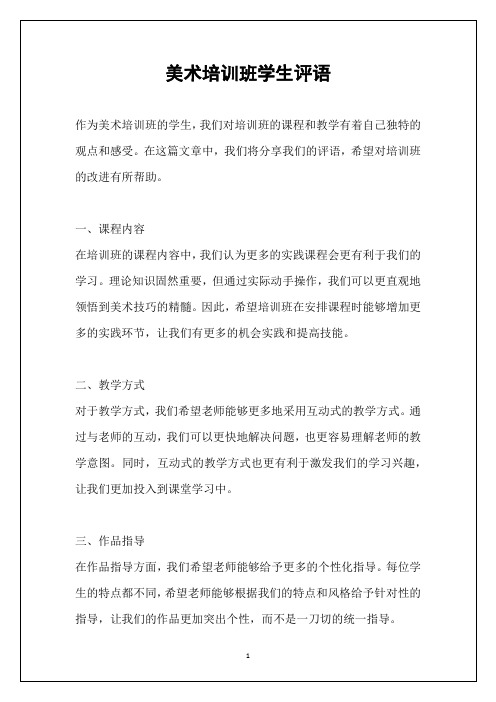 美术培训班学生评语

作为美术培训班的学生，我们对培训班的课程和教学有着自己独特的观点和感受。在这篇文章中，我们将分享我们的评语，希望对培训班的改进有所帮助。

一、课程内容

在培训班的课程内容中，我们认为更多的实践课程会更有利于我们的学习。理论知识固然重要，但通过实际动手操作，我们可以更直观地领悟到美术技巧的精髓。因此，希望培训班在安排课程时能够增加更多的实践环节，让我们有更多的机会实践和提高技能。

二、教学方式

对于教学方式，我们希望老师能够更多地采用互动式的教学方式。通过与老师的互动，我们可以更快地解决问题，也更容易理解老师的教学意图。同时，互动式的教学方式也更有利于激发我们的学习兴趣，让我们更加投入到课堂学习中。

三、作品指导

在作品指导方面，我们希望老师能够给予更多的个性化指导。每位学生的特点都不同，希望老师能够根据我们的特点和风格给予针对性的指导，让我们的作品更加突出个性，而不是一刀切的统一指导。

1